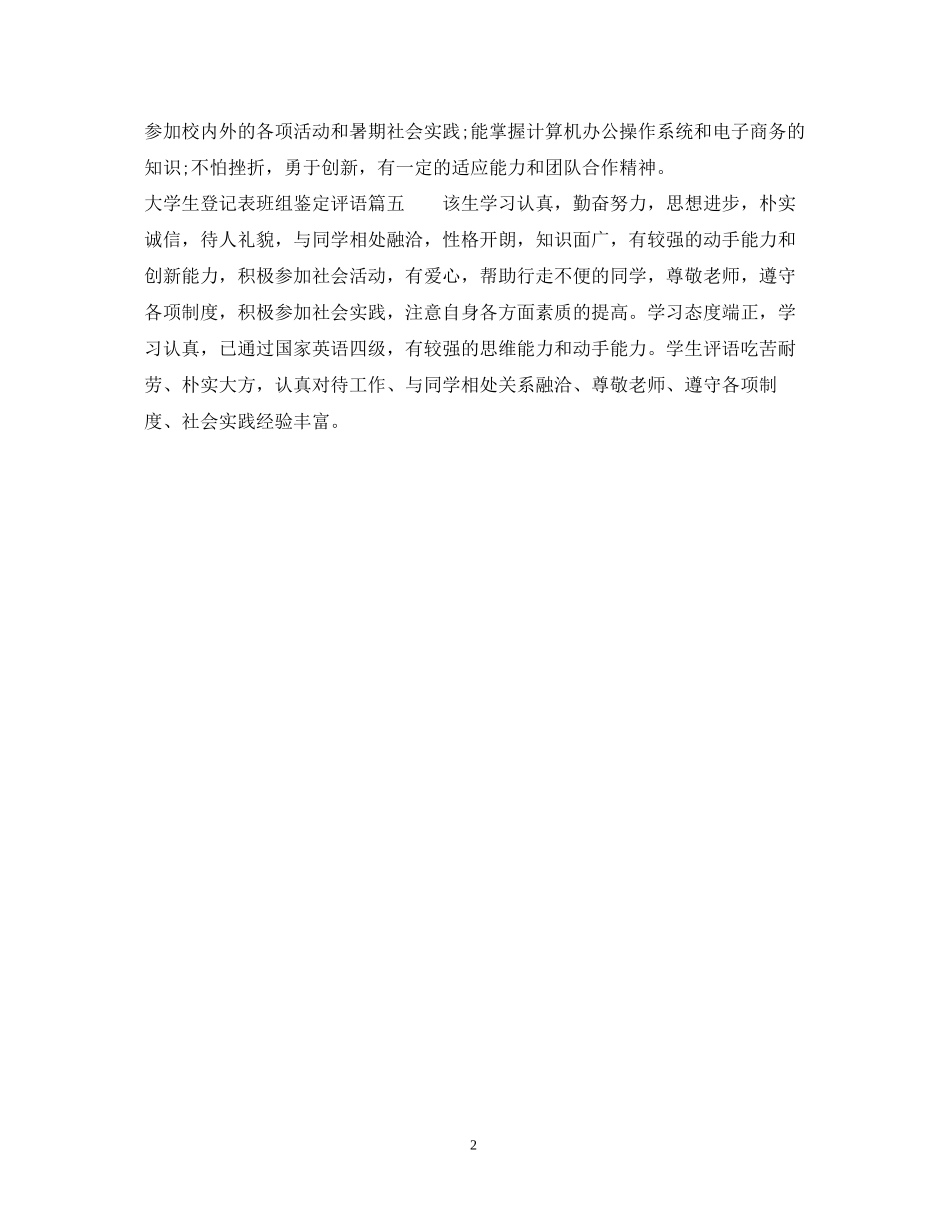 参加校内外的各项活动和暑期社会实践;能掌握计算机办公操作系统和电子商务的知识;不怕挫折，勇于创新，有一定的适应能力和团队合作精神。

大学生登记表班组鉴定评语篇五　　该生学习认真，勤奋努力，思想进步，朴实诚信，待人礼貌，与同学相处融洽，性格开朗，知识面广，有较强的动手能力和创新能力，积极参加社会活动，有爱心，帮助行走不便的同学，尊敬老师，遵守各项制度，积极参加社会实践，注意自身各方面素质的提高。学习态度端正，学习认真，已通过国家英语四级，有较强的思维能力和动手能力。学生评语吃苦耐劳、朴实大方，认真对待工作、与同学相处关系融洽、尊敬老师、遵守各项制度、社会实践经验丰富。

2